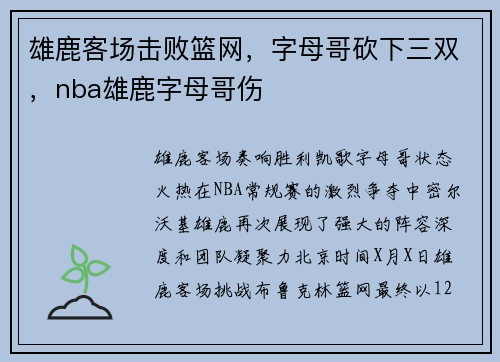 雄鹿客场击败篮网，字母哥砍下三双，nba雄鹿字母哥伤

雄鹿客场奏响胜利凯歌字母哥状态火热在NBA常规赛的激烈争夺中密尔沃基雄鹿再次展现了强大的阵容深度和团队凝聚力北京时间X月X日雄鹿客场挑战布鲁克林篮网最终以12